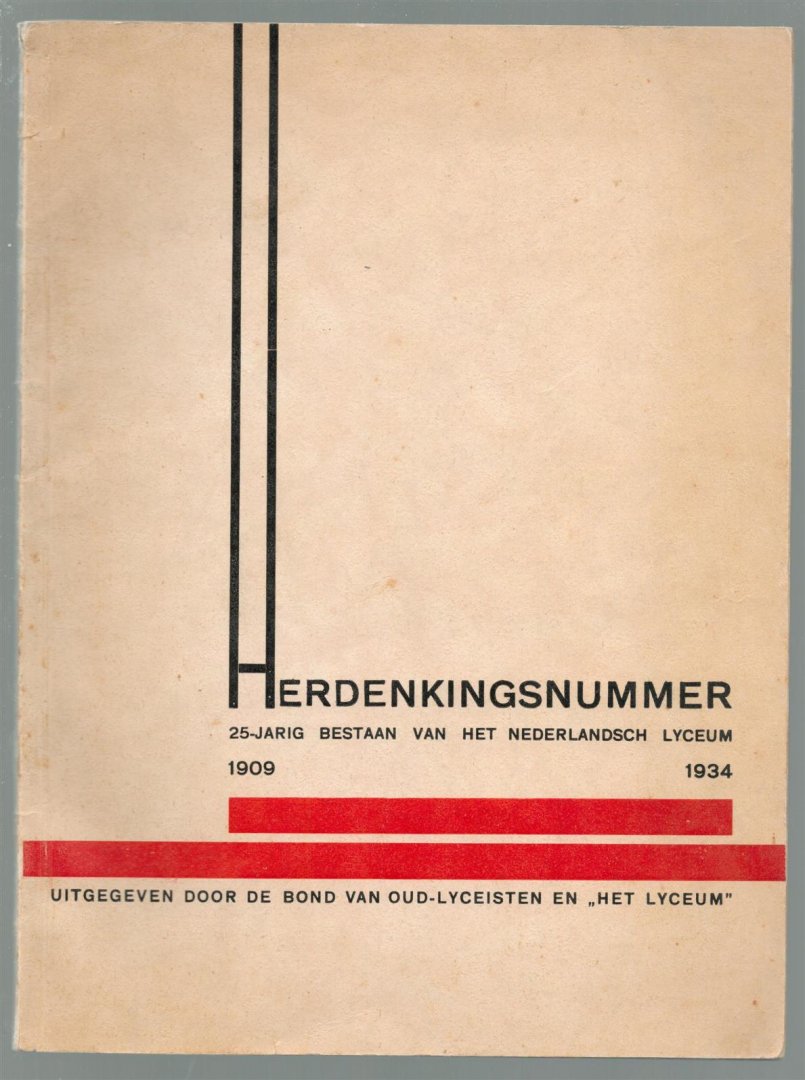 HERDENKINGSNUMMER

25-JARIG BESTAAN VAN HET NEDERLANDSCH LYCEUM

1909 1934

UITGEGEVEN DOOR DE BOND VAN OUD-LYCEISTEN EN „HET LYCEUM"